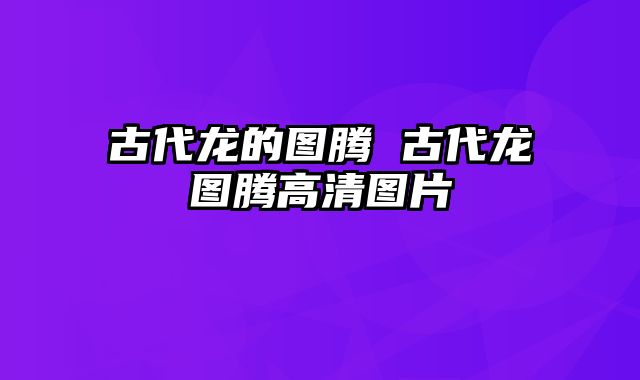 古代龙的图腾 古代龙图腾高清图片